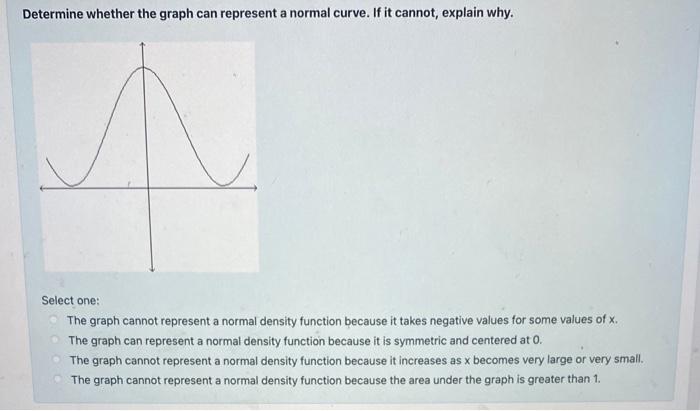 Determine whether the graph can represent a normal curve. If it cannot, explain why.

Select one:
The graph cannot represent a normal density function because it takes negative values for some values of x.
The graph can represent a normal density function because it is symmetric and centered at 0.
The graph cannot represent a normal density function because it increases as x becomes very large or very small.
The graph cannot represent a normal density function because the area under the graph is greater than 1.